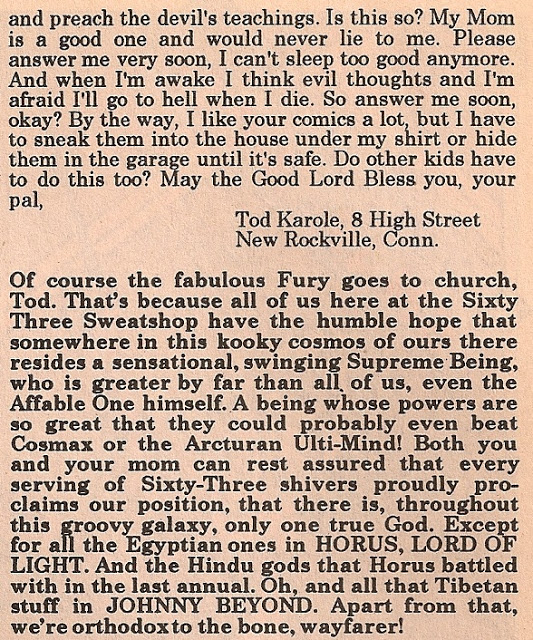 and preach the devil's teachings. Is this so? My Mom is a good one and would never lie to me. Please answer me very soon, I can't sleep too good anymore. And when I'm awake I think evil thoughts and I'm afraid I'll go to hell when I die. So answer me soon, okay? By the way, I like your comics a lot, but I have to sneak them into the house under my shirt or hide them in the garage until it's safe. Do other kids have to do this too? May the Good Lord Bless you, your pal,

Tod Karole, 8 High Street
New Rockville, Conn.

Of course the fabulous Fury goes to church, Tod. That's because all of us here at the Sixty Three Sweatshop have the humble hope that somewhere in this kooky cosmos of ours there resides a sensational, swinging Supreme Being, who is greater by far than all of us, even the Affable One himself. A being whose powers are so great that they could probably even beat Cosmax or the Arcturan Ulti-Mind! Both you and your mom can rest assured that every serving of Sixty-Three shivers proudly proclaims our position, that there is, throughout this groovy galaxy, only one true God. Except for all the Egyptian ones in HORUS, LORD OF LIGHT. And the Hindu gods that Horus battled with in the last annual. Oh, and all that Tibetan stuff in JOHNNY BEYOND. Apart from that, we're orthodox to the bone, wayfarer!